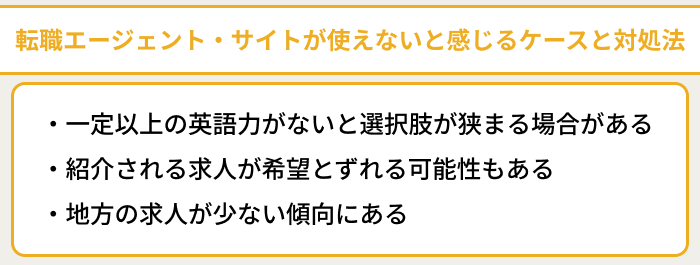 転職エージェント・サイトが使えないと感じるケースと対処法

・一定以上の英語力がないと選択肢が狭まる場合がある
・紹介される求人が希望とずれる可能性もある
・地方の求人が少ない傾向にある